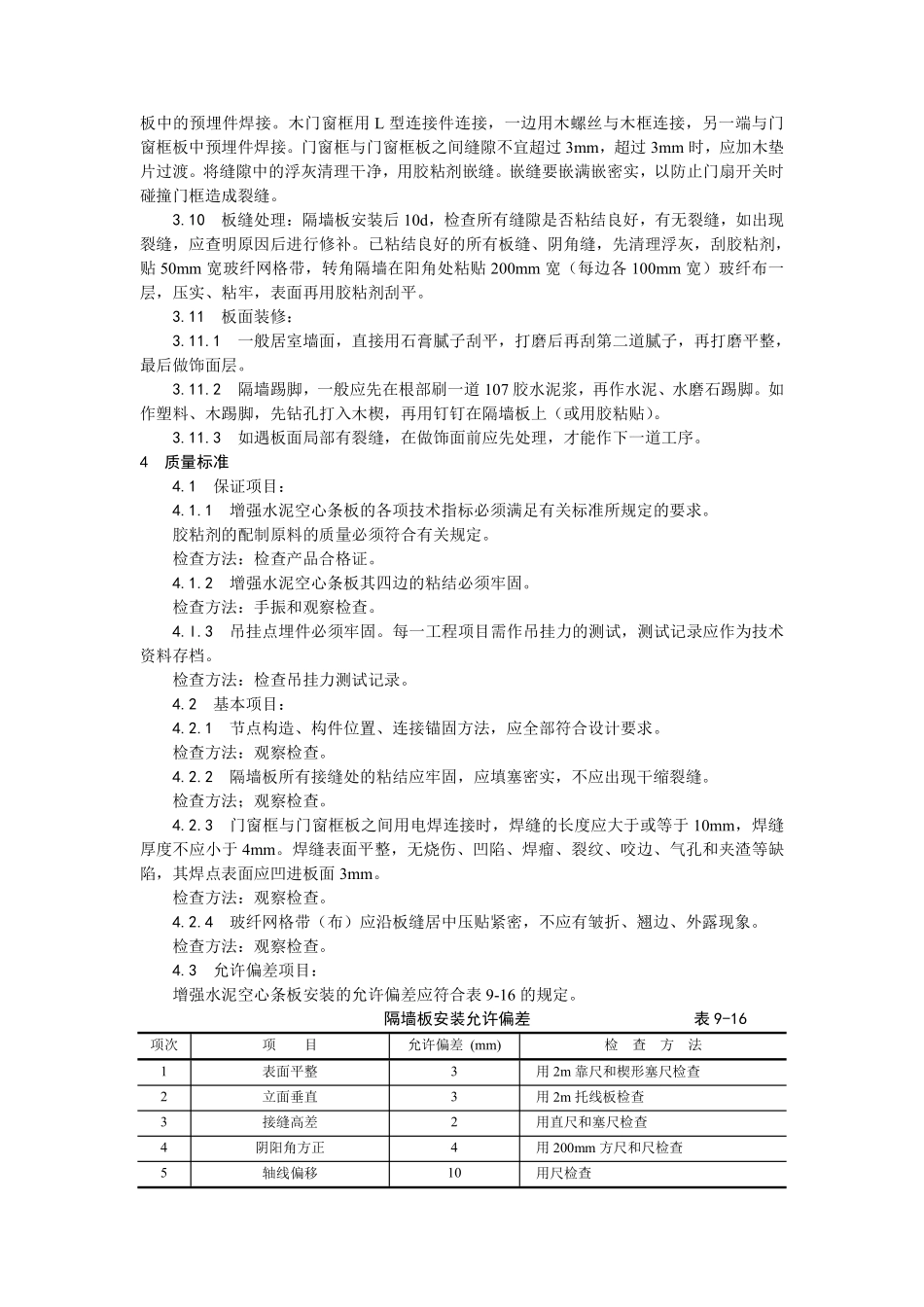 板中的预埋件焊接。木门窗框用 L 型连接件连接，一边用木螺丝与木框连接，另一端与门窗框板中预埋件焊接。门窗框与门窗框板之间缝隙不宜超过 3mm，超过 3mm 时，应加木垫片过渡。将缝隙中的浮灰清理干净，用胶粘剂嵌缝。嵌缝要嵌满嵌密实，以防止门扇开关时碰撞门框造成裂缝。

3.10　板缝处理：隔墙板安装后 10d，检查所有缝隙是否粘结良好，有无裂缝，如出现裂缝，应查明原因后进行修补。已粘结良好的所有板缝、阴角缝，先清理浮灰，刮胶粘剂，贴 50mm 宽玻纤网格带，转角隔墙在阳角处粘贴 200mm 宽（每边各 100mm 宽）玻纤布一层，压实、粘牢，表面再用胶粘剂刮平。

3.11　板面装修：

3.11.1　一般居室墙面，直接用石膏腻子刮平，打磨后再刮第二道腻子，再打磨平整，最后做饰面层。

3.11.2　隔墙踢脚，一般应先在根部刷一道 107 胶水泥浆，再作水泥、水磨石踢脚。如作塑料、木踢脚，先钻孔打入木楔，再用钉钉在隔墙板上（或用胶粘贴）。

3.11.3　如遇板面局部有裂缝，在做饰面前应先处理，才能作下一道工序。

4　质量标准

4.1　保证项目：

4.1.1　增强水泥空心条板的各项技术指标必须满足有关标准所规定的要求。

胶粘剂的配制原料的质量必须符合有关规定。

检查方法：检查产品合格证。

4.1.2　增强水泥空心条板其四边的粘结必须牢固。

检查方法：手振和观察检查。

4.1.3　吊挂点埋件必须牢固。每一工程项目需作吊挂力的测试，测试记录应作为技术资料存档。

检查方法：检查吊挂力测试记录。

4.2　基本项目：

4.2.1　节点构造、构件位置、连接锚固方法，应全部符合设计要求。

检查方法：观察检查。

4.2.2　隔墙板所有接缝处的粘结应牢固，应填塞密实，不应出现干缩裂缝。

检查方法；观察检查。

4.2.3　门窗框与门窗框板之间用电焊连接时，焊缝的长度应大于或等于 10mm，焊缝厚度不应小于 4mm。焊缝表面平整，无烧伤、凹陷、焊瘤、裂纹、咬边、气孔和夹渣等缺陷，其焊点表面应凹进板面 3mm。

检查方法：观察检查。

4.2.4　玻纤网格带（布）应沿板缝居中压贴紧密，不应有皱折、翘边、外露现象。

检查方法：观察检查。

4.3　允许偏差项目：

增强水泥空心条板安装的允许偏差应符合表 9-16 的规定。

隔墙板安装允许偏差　　表 9-16

| 项次 | 项　目 | 允许偏差 (mm) | 检　查　方　法 |
|---|---|---|---|
| 1 | 表面平整 | 3 | 用 2m 靠尺和楔形塞尺检查 |
| 2 | 立面垂直 | 3 | 用 2m 托线板检查 |
| 3 | 接缝高差 | 2 | 用直尺和塞尺检查 |
| 4 | 阴阳角方正 | 4 | 用 200mm 方尺和尺检查 |
| 5 | 轴线偏移 | 10 | 用尺检查 |